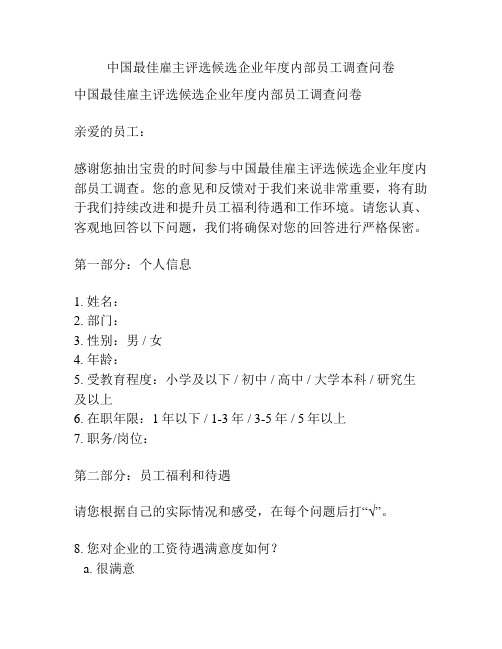 中国最佳雇主评选候选企业年度内部员工调查问卷

中国最佳雇主评选候选企业年度内部员工调查问卷

亲爱的员工：

感谢您抽出宝贵的时间参与中国最佳雇主评选候选企业年度内部员工调查。您的意见和反馈对于我们来说非常重要，将有助于我们持续改进和提升员工福利待遇和工作环境。请您认真、客观地回答以下问题，我们将确保对您的回答进行严格保密。

第一部分：个人信息

1. 姓名：
2. 部门：
3. 性别：男 / 女
4. 年龄：
5. 受教育程度：小学及以下 / 初中 / 高中 / 大学本科 / 研究生及以上
6. 在职年限：1 年以下 / 1-3 年 / 3-5 年 / 5 年以上
7. 职务/岗位：

第二部分：员工福利和待遇

请您根据自己的实际情况和感受，在每个问题后打“√”。

8. 您对企业的工资待遇满意度如何？
a. 很满意